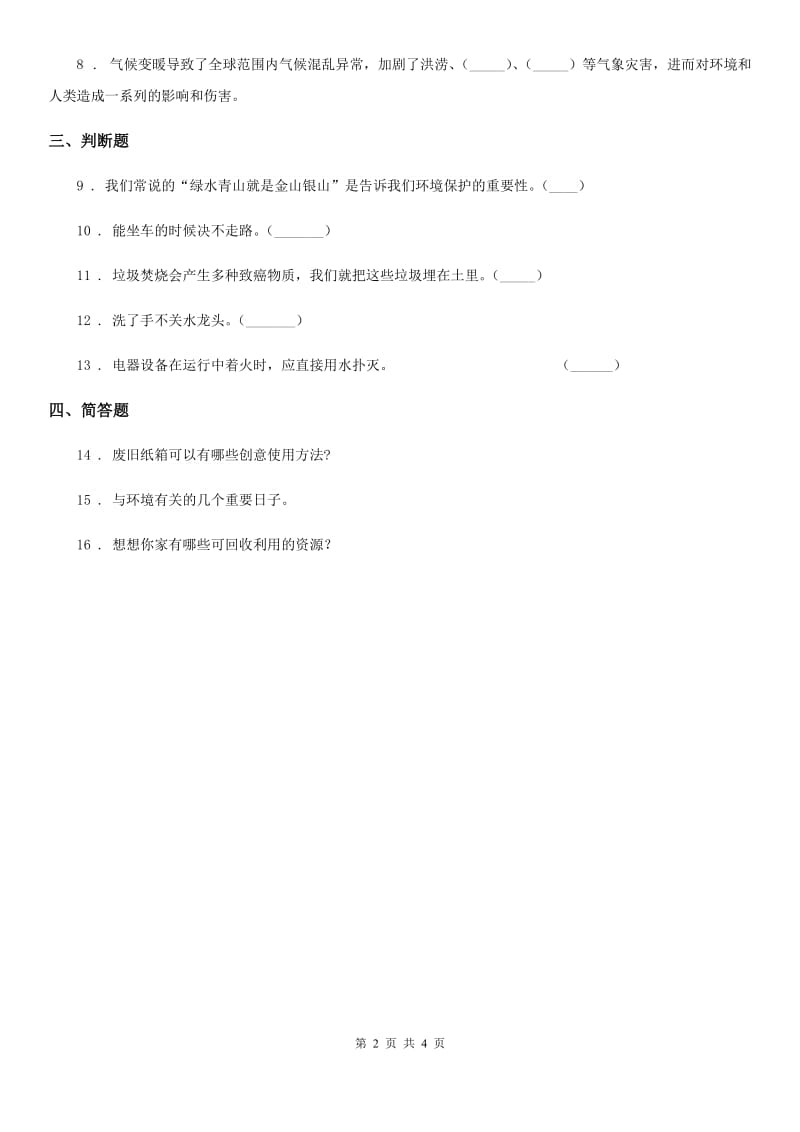 8 ． 气候变暖导致了全球范围内气候混乱异常，加剧了洪涝、(_____)、(_____) 等气象灾害，进而对环境和人类造成一系列的影响和伤害。

三、判断题

9 ． 我们常说的“绿水青山就是金山银山”是告诉我们环境保护的重要性。(____)

10 ． 能坐车的时候决不走路。(_______)

11 ． 垃圾焚烧会产生多种致癌物质，我们就把这些垃圾埋在土里。(_____)

12 ． 洗了手不关水龙头。(_______)

13 ． 电器设备在运行中着火时，应直接用水扑灭。 (______)

四、简答题

14 ． 废旧纸箱可以有哪些创意使用方法?

15 ． 与环境有关的几个重要日子。

16 ． 想想你家有哪些可回收利用的资源?

第 2 页 共 4 页